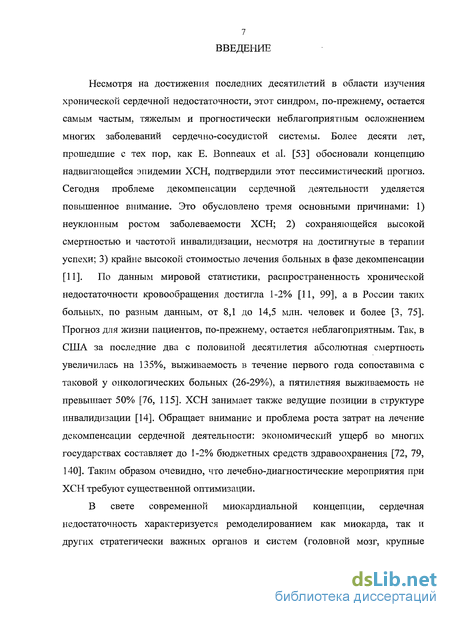 7

ВВЕДЕНИЕ

Несмотря на достижения последних десятилетий в области изучения хронической сердечной недостаточности, этот синдром, по-прежнему, остается самым частым, тяжелым и прогностически неблагоприятным осложнением многих заболеваний сердечно-сосудистой системы. Более десяти лет, прошедшие с тех пор, как E. Bonneaux et al. [53] обосновали концепцию надвигающейся эпидемии ХСН, подтвердили этот пессимистический прогноз. Сегодня проблеме декомпенсации сердечной деятельности уделяется повышенное внимание. Это обусловлено тремя основными причинами: 1) неуклонным ростом заболеваемости ХСН; 2) сохраняющейся высокой смертностью и частотой инвалидизации, несмотря на достигнутые в терапии успехи; 3) крайне высокой стоимостью лечения больных в фазе декомпенсации [11]. По данным мировой статистики, распространенность хронической недостаточности кровообращения достигла 1-2% [11, 99], а в России таких больных, по разным данным, от 8,1 до 14,5 млн. человек и более [3, 75]. Прогноз для жизни пациентов, по-прежнему, остается неблагоприятным. Так, в США за последние два с половиной десятилетия абсолютная смертность увеличилась на 135%, выживаемость в течение первого года сопоставима с таковой у онкологических больных (26-29%), а пятилетняя выживаемость не превышает 50% [76, 115]. ХСН занимает также ведущие позиции в структуре инвалидизации [14]. Обращает внимание и проблема роста затрат на лечение декомпенсации сердечной деятельности: экономический ущерб во многих государствах составляет до 1-2% бюджетных средств здравоохранения [72, 79, 140]. Таким образом очевидно, что лечебно-диагностические мероприятия при ХСН требуют существенной оптимизации.

В свете современной миокардиальной концепции, сердечная недостаточность характеризуется ремоделированием как миокарда, так и других стратегически важных органов и систем (головной мозг, крупные

dsLib.net
библиотека диссертаций